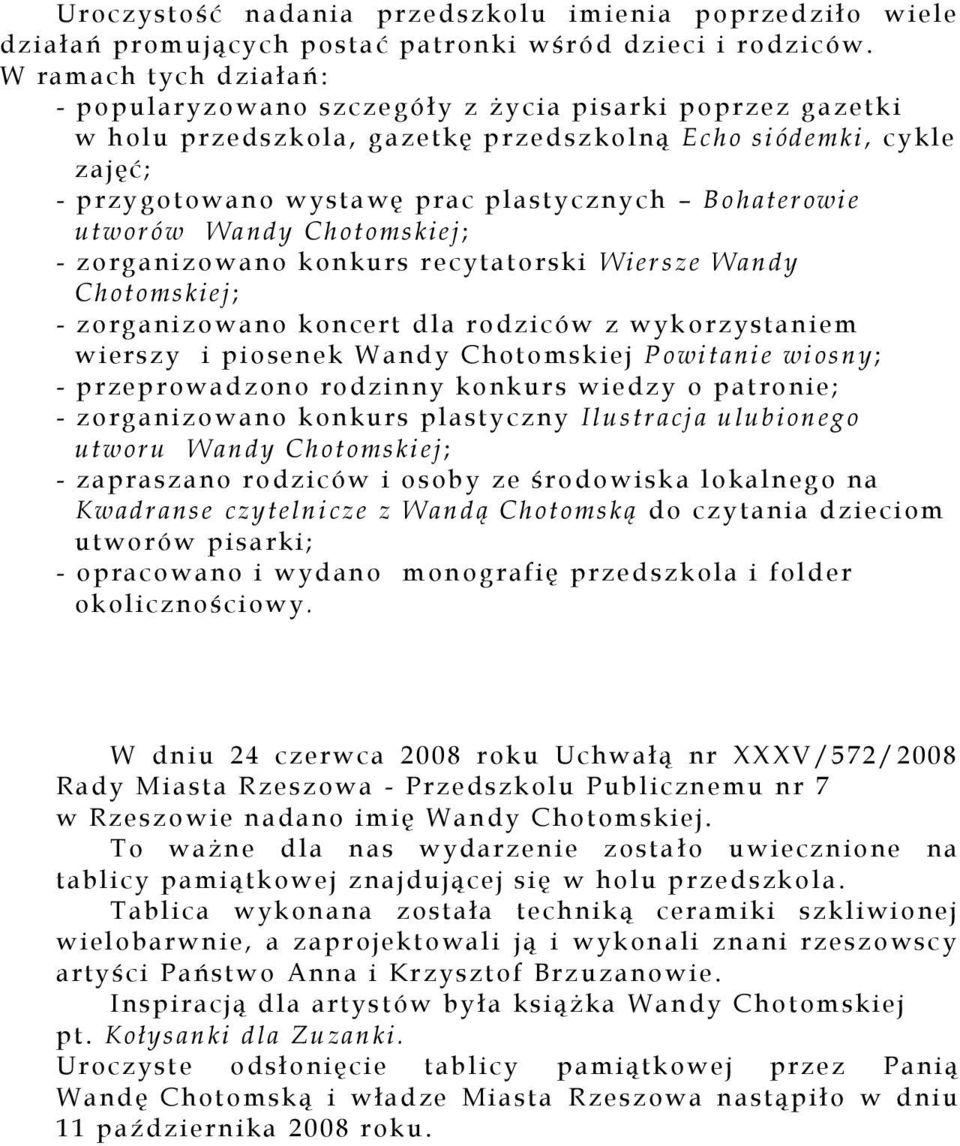 Uroczystość nadania przedszkolu imienia poprzedziło wiele działań promujących postać patronki wśród dzieci i rodziców. W ramach tych działań:
- popularyzowano szczegóły z życia pisarki poprzez gazetki w holu przedszkola, gazetkę przedszkolną Echo siódemki, cykle zajęć;
- przygotowano wystawę prac plastycznych – Bohaterowie utworów Wandy Chotomskiej;
- zorganizowano konkurs recytatorski Wiersze Wandy Chotomskiej;
- zorganizowano koncert dla rodziców z wykorzystaniem wierszy i piosenek Wandy Chotomskiej Powitanie wiosny;
- przeprowadzono rodzinny konkurs wiedzy o patronie;
- zorganizowano konkurs plastyczny Ilustracja ulubionego utworu Wandy Chotomskiej;
- zapraszano rodziców i osoby ze środowiska lokalnego na Kwadranse czytelnicze z Wandą Chotomską do czytania dzieciom utworów pisarki;
- opracowano i wydano monografię przedszkola i folder okolicznościowy.

W dniu 24 czerwca 2008 roku Uchwałą nr XXXV/572/2008 Rady Miasta Rzeszowa - Przedszkolu Publicznemu nr 7 w Rzeszowie nadano imię Wandy Chotomskiej.
To ważne dla nas wydarzenie zostało uwiecznione na tablicy pamiątkowej znajdującej się w holu przedszkola.
Tablica wykonana została techniką ceramiki szkliwionej wielobarwnie, a zaprojektowali ją i wykonali znani rzeszowscy artyści Państwo Anna i Krzysztof Brzuzanowie.
Inspiracją dla artystów była książka Wandy Chotomskiej pt. Kołysanki dla Zuzanki.
Uroczyste odsłonięcie tablicy pamiątkowej przez Panią Wandę Chotomską i władze Miasta Rzeszowa nastąpiło w dniu 11 października 2008 roku.